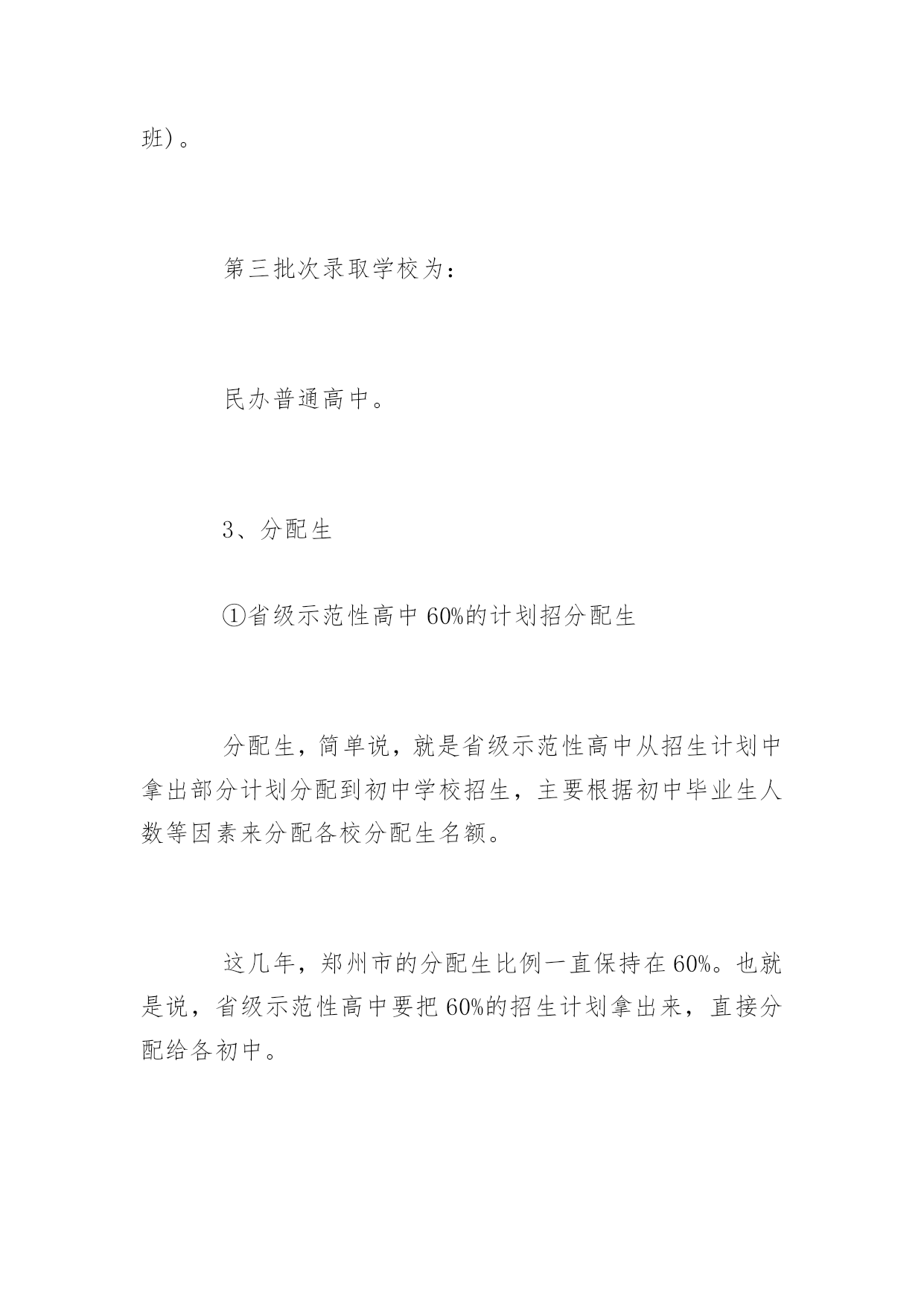 班)。

第三批次录取学校为:

民办普通高中。

3、分配生

①省级示范性高中 60%的计划招分配生

分配生，简单说，就是省级示范性高中从招生计划中拿出部分计划分配到初中学校招生，主要根据初中毕业生人数等因素来分配各校分配生名额。

这几年，郑州市的分配生比例一直保持在 60%。也就是说，省级示范性高中要把 60%的招生计划拿出来，直接分配给各初中。